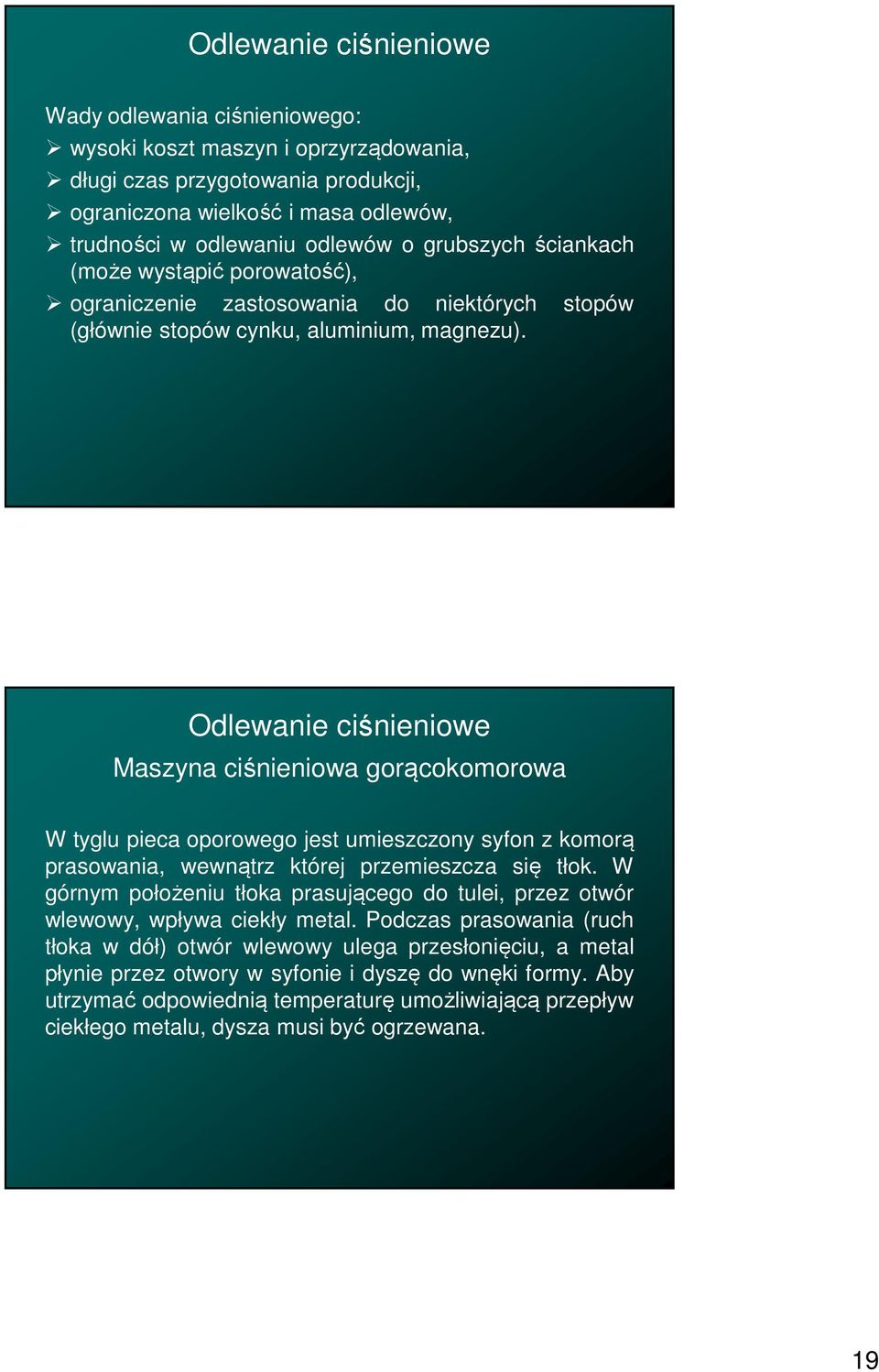 Odlewanie ciśnieniowe

Wady odlewania ciśnieniowego:
➢ wysoki koszt maszyn i oprzyrządowania,
➢ długi czas przygotowania produkcji,
➢ ograniczona wielkość i masa odlewów,
➢ trudności w odlewaniu odlewów o grubszych ściankach (może wystąpić porowatość),
➢ ograniczenie zastosowania do niektórych stopów (głównie stopów cynku, aluminium, magnezu).

Odlewanie ciśnieniowe
Maszyna ciśnieniowa gorącokomorowa

W tyglu pieca oporowego jest umieszczony syfon z komorą prasowania, wewnątrz której przemieszcza się tłok. W górnym położeniu tłoka prasującego do tulei, przez otwór wlewowy, wpływa ciekły metal. Podczas prasowania (ruch tłoka w dół) otwór wlewowy ulega przesłonięciu, a metal płynie przez otwory w syfonie i dyszę do wnęki formy. Aby utrzymać odpowiednią temperaturę umożliwiającą przepływ ciekłego metalu, dysza musi być ogrzewana.

19